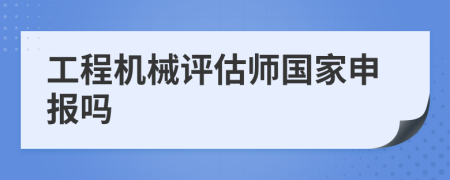 工程机械评估师国家申报吗